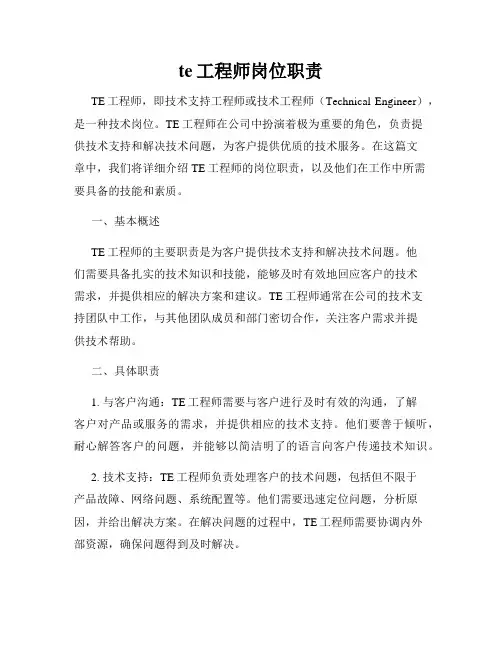 te 工程师岗位职责

TE 工程师，即技术支持工程师或技术工程师（Technical Engineer），是一种技术岗位。TE 工程师在公司中扮演着极为重要的角色，负责提供技术支持和解决技术问题，为客户提供优质的技术服务。在这篇文章中，我们将详细介绍 TE 工程师的岗位职责，以及他们在工作中所需要具备的技能和素质。

一、基本概述

TE 工程师的主要职责是为客户提供技术支持和解决技术问题。他们需要具备扎实的技术知识和技能，能够及时有效地回应客户的技术需求，并提供相应的解决方案和建议。TE 工程师通常在公司的技术支持团队中工作，与其他团队成员和部门密切合作，关注客户需求并提供技术帮助。

二、具体职责

1. 与客户沟通：TE 工程师需要与客户进行及时有效的沟通，了解客户对产品或服务的需求，并提供相应的技术支持。他们要善于倾听，耐心解答客户的问题，并能够以简洁明了的语言向客户传递技术知识。

2. 技术支持：TE 工程师负责处理客户的技术问题，包括但不限于产品故障、网络问题、系统配置等。他们需要迅速定位问题，分析原因，并给出解决方案。在解决问题的过程中，TE 工程师需要协调内外部资源，确保问题得到及时解决。